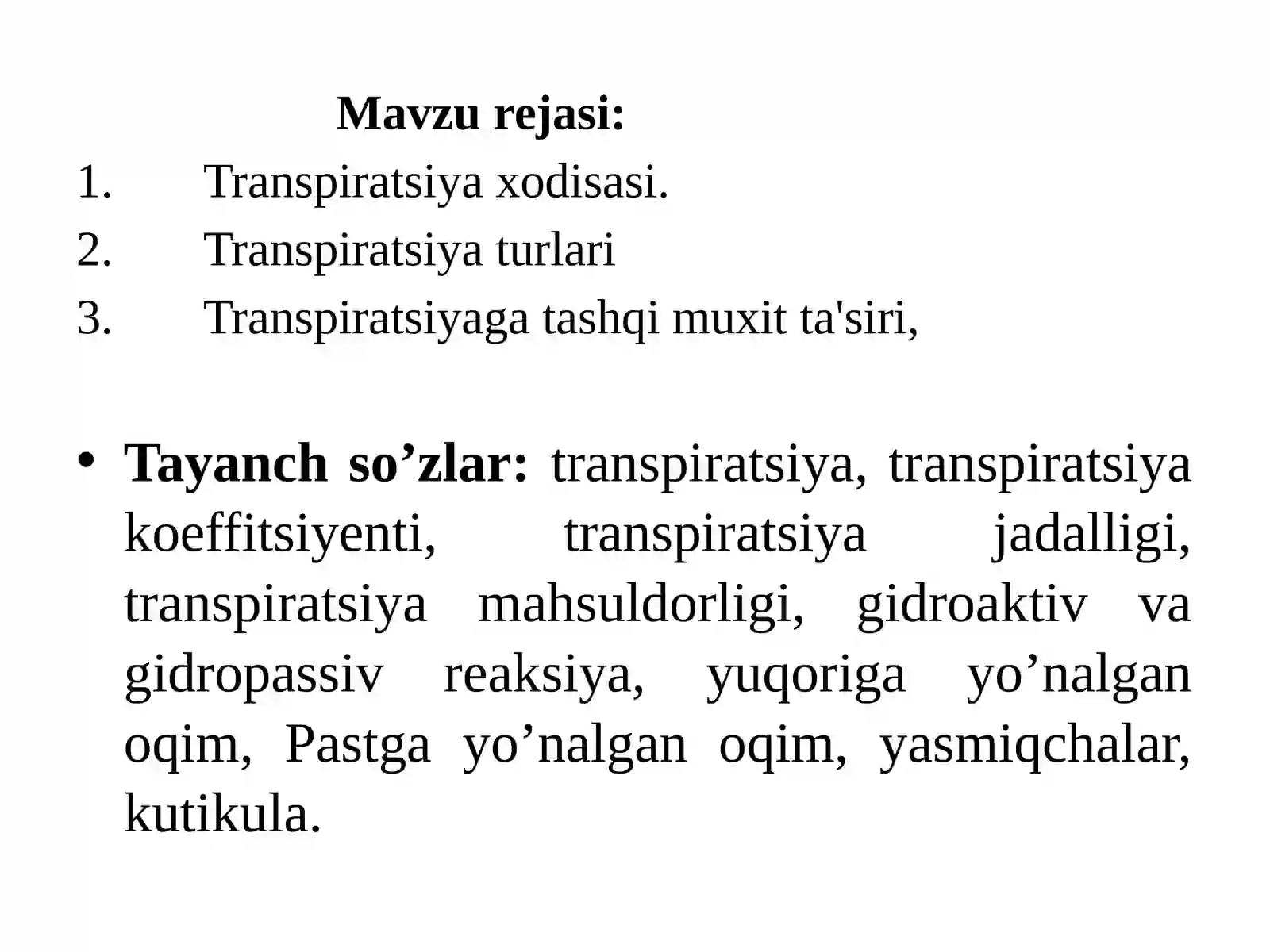 Mavzu rejasi:

1. Transpiratsiya xodisasi.
2. Transpiratsiya turlari
3. Transpiratsiyaga tashqi muxit ta'siri,

• Tayanch so’zlar: transpiratsiya, transpiratsiya koeffitsiyenti, transpiratsiya jadalligi, transpiratsiya mahsuldorligi, gidroaktiv va gidropassiv reaksiya, yuqoriga yo’nalgan oqim, Pastga yo’nalgan oqim, yasmiqchalar, kutikula.